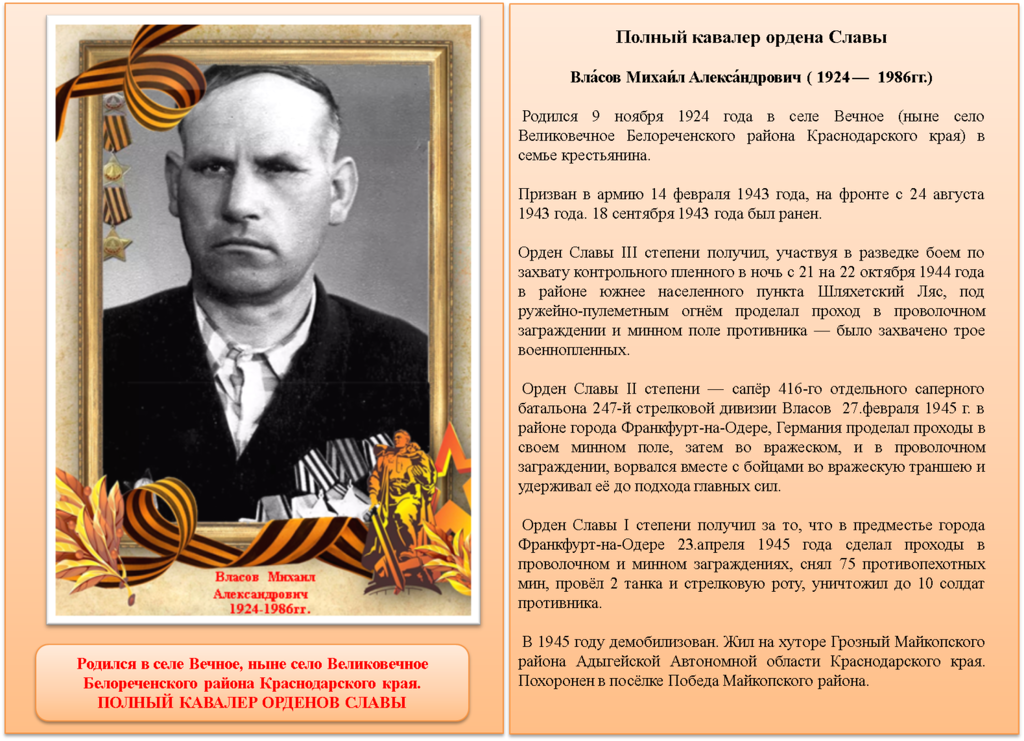 Власов Михаил Александрович 1924-1986гг.

Родился в селе Вечное, ныне село Великовечное Белореченского района Краснодарского края. ПОЛНЫЙ КАВАЛЕР ОРДЕНОВ СЛАВЫ

Полный кавалер ордена Славы

Вла́сов Михаи́л Алекса́ндрович ( 1924 — 1986гг.)

Родился 9 ноября 1924 года в селе Вечное (ныне село Великовечное Белореченского района Краснодарского края) в семье крестьянина.

Призван в армию 14 февраля 1943 года, на фронте с 24 августа 1943 года. 18 сентября 1943 года был ранен.

Орден Славы III степени получил, участвуя в разведке боем по захвату контрольного пленного в ночь с 21 на 22 октября 1944 года в районе южнее населенного пункта Шляхетский Ляс, под ружейно-пулеметным огнём проделал проход в проволочном заграждении и минном поле противника — было захвачено трое военнопленных.

Орден Славы II степени — сапёр 416-го отдельного саперного батальона 247-й стрелковой дивизии Власов 27.февраля 1945 г. в районе города Франкфурт-на-Одере, Германия проделал проходы в своем минном поле, затем во вражеском, и в проволочном заграждении, ворвался вместе с бойцами во вражескую траншею и удерживал её до подхода главных сил.

Орден Славы I степени получил за то, что в предместье города Франкфурт-на-Одере 23.апреля 1945 года сделал проходы в проволочном и минном заграждениях, снял 75 противопехотных мин, провёл 2 танка и стрелковую роту, уничтожил до 10 солдат противника.

В 1945 году демобилизован. Жил на хуторе Грозный Майкопского района Адыгейской Автономной области Краснодарского края. Похоронен в посёлке Победа Майкопского района.